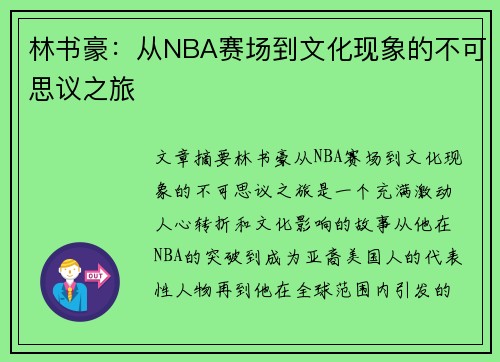 林书豪：从NBA赛场到文化现象的不可思议之旅

文章摘要林书豪从NBA赛场到文化现象的不可思议之旅是一个充满激动人心转折和文化影响的故事从他在NBA的突破到成为亚裔美国人的代表性人物再到他在全球范围内引发的

OUT